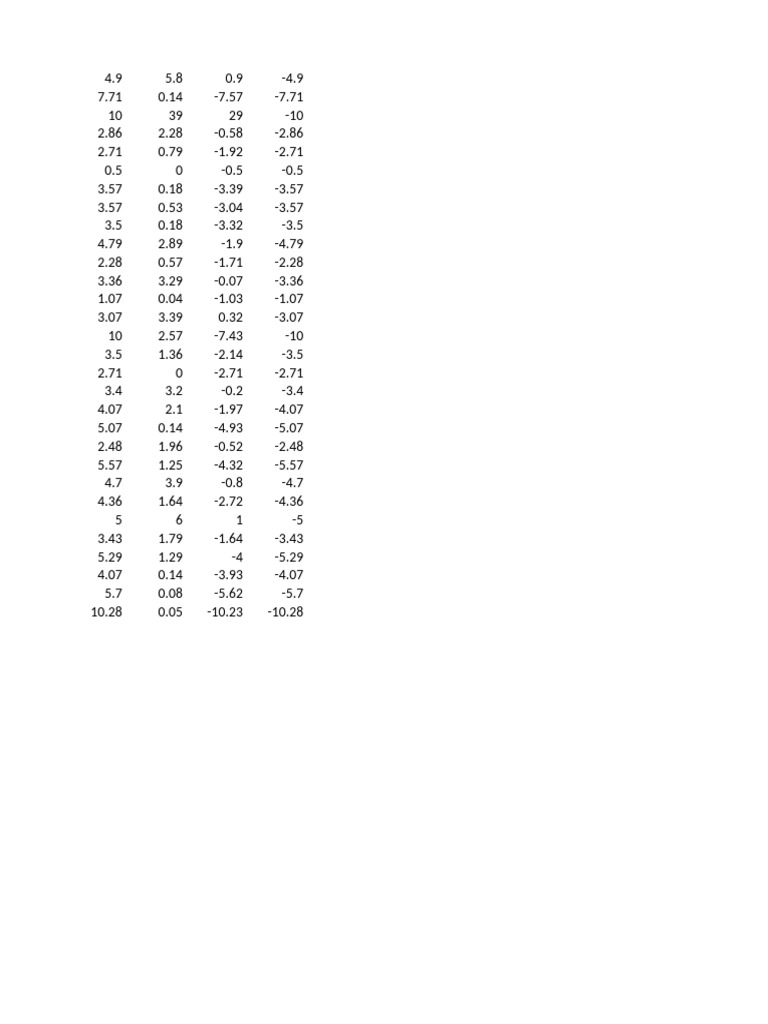 | | | | |
|---|---|---|---|
| 4.9 | 5.8 | 0.9 | -4.9 |
| 7.71 | 0.14 | -7.57 | -7.71 |
| 10 | 39 | 29 | -10 |
| 2.86 | 2.28 | -0.58 | -2.86 |
| 2.71 | 0.79 | -1.92 | -2.71 |
| 0.5 | 0 | -0.5 | -0.5 |
| 3.57 | 0.18 | -3.39 | -3.57 |
| 3.57 | 0.53 | -3.04 | -3.57 |
| 3.5 | 0.18 | -3.32 | -3.5 |
| 4.79 | 2.89 | -1.9 | -4.79 |
| 2.28 | 0.57 | -1.71 | -2.28 |
| 3.36 | 3.29 | -0.07 | -3.36 |
| 1.07 | 0.04 | -1.03 | -1.07 |
| 3.07 | 3.39 | 0.32 | -3.07 |
| 10 | 2.57 | -7.43 | -10 |
| 3.5 | 1.36 | -2.14 | -3.5 |
| 2.71 | 0 | -2.71 | -2.71 |
| 3.4 | 3.2 | -0.2 | -3.4 |
| 4.07 | 2.1 | -1.97 | -4.07 |
| 5.07 | 0.14 | -4.93 | -5.07 |
| 2.48 | 1.96 | -0.52 | -2.48 |
| 5.57 | 1.25 | -4.32 | -5.57 |
| 4.7 | 3.9 | -0.8 | -4.7 |
| 4.36 | 1.64 | -2.72 | -4.36 |
| 5 | 6 | 1 | -5 |
| 3.43 | 1.79 | -1.64 | -3.43 |
| 5.29 | 1.29 | -4 | -5.29 |
| 4.07 | 0.14 | -3.93 | -4.07 |
| 5.7 | 0.08 | -5.62 | -5.7 |
| 10.28 | 0.05 | -10.23 | -10.28 |